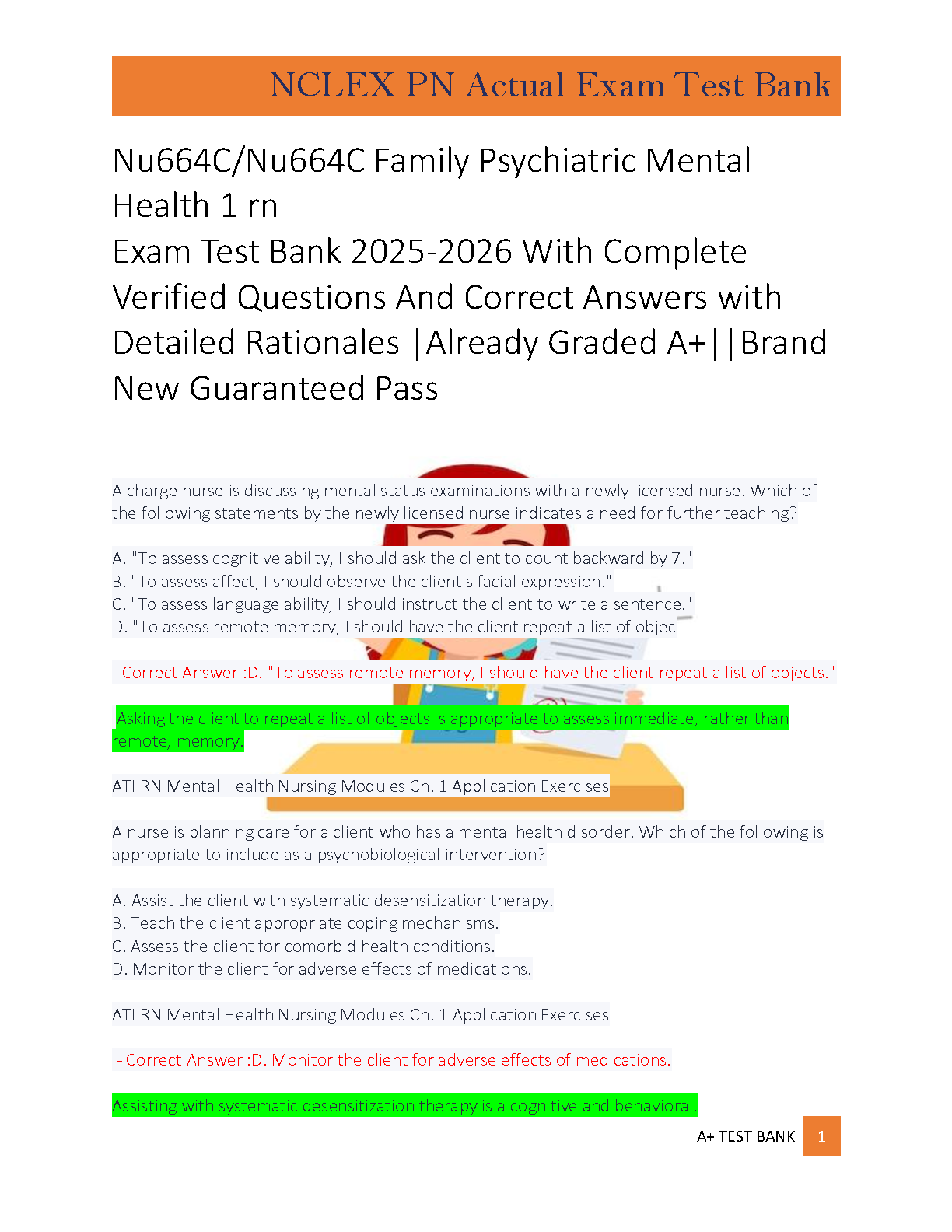 NCLEX PN Actual Exam Test Bank

Nu664C/Nu664C Family Psychiatric Mental Health 1 rn
Exam Test Bank 2025-2026 With Complete Verified Questions And Correct Answers with Detailed Rationales |Already Graded A+||Brand New Guaranteed Pass

A charge nurse is discussing mental status examinations with a newly licensed nurse. Which of the following statements by the newly licensed nurse indicates a need for further teaching?

A. "To assess cognitive ability, I should ask the client to count backward by 7."
B. "To assess affect, I should observe the client's facial expression."
C. "To assess language ability, I should instruct the client to write a sentence."
D. "To assess remote memory, I should have the client repeat a list of objec

- Correct Answer :D. "To assess remote memory, I should have the client repeat a list of objects."

Asking the client to repeat a list of objects is appropriate to assess immediate, rather than remote, memory.

ATI RN Mental Health Nursing Modules Ch. 1 Application Exercises

A nurse is planning care for a client who has a mental health disorder. Which of the following is appropriate to include as a psychobiological intervention?

A. Assist the client with systematic desensitization therapy.
B. Teach the client appropriate coping mechanisms.
C. Assess the client for comorbid health conditions.
D. Monitor the client for adverse effects of medications.

ATI RN Mental Health Nursing Modules Ch. 1 Application Exercises

- Correct Answer :D. Monitor the client for adverse effects of medications.

Assisting with systematic desensitization therapy is a cognitive and behavioral.

A+ TEST BANK 1